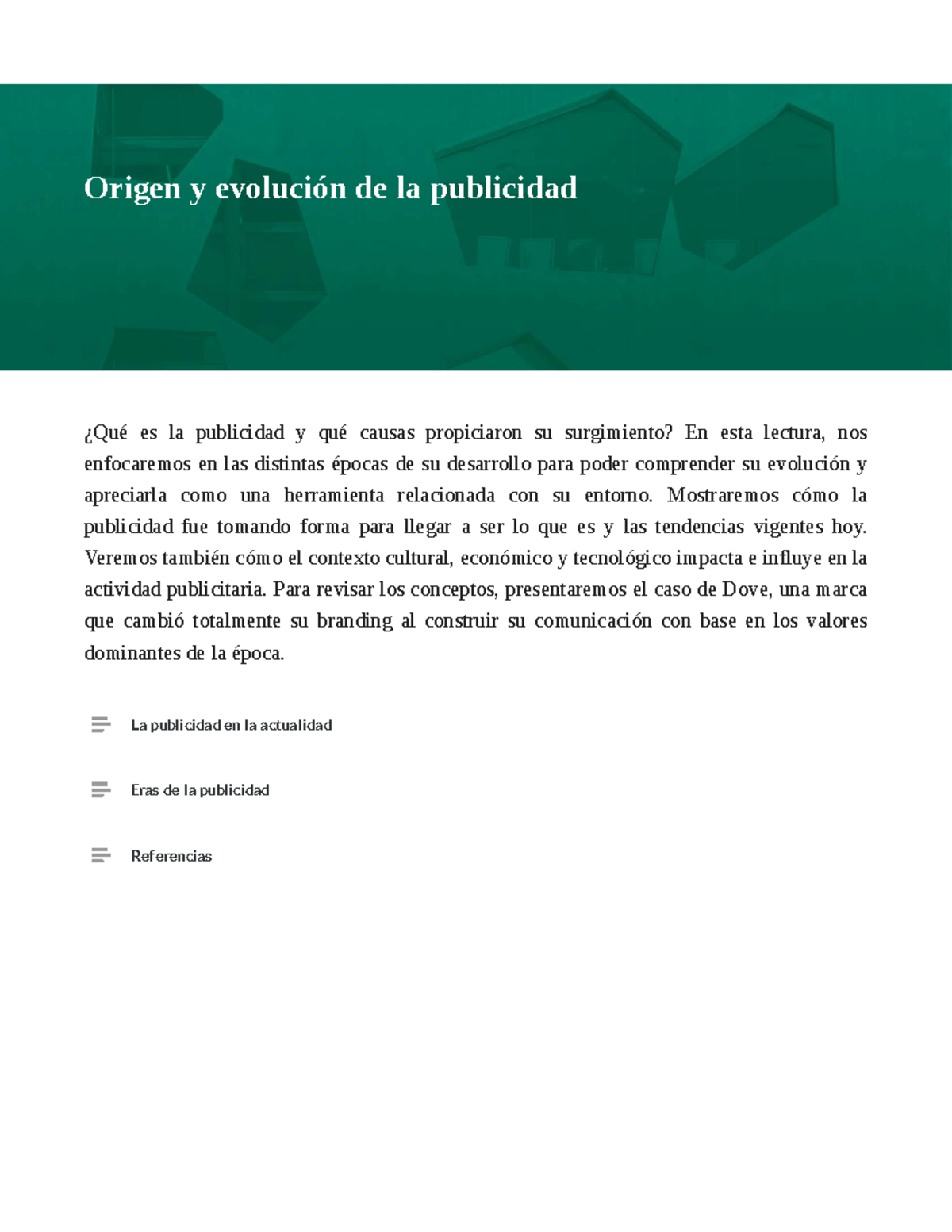 Origen y evolución de la publicidad

¿Qué es la publicidad y qué causas propiciaron su surgimiento? En esta lectura, nos enfocaremos en las distintas épocas de su desarrollo para poder comprender su evolución y apreciarla como una herramienta relacionada con su entorno. Mostraremos cómo la publicidad fue tomando forma para llegar a ser lo que es y las tendencias vigentes hoy. Veremos también cómo el contexto cultural, económico y tecnológico impacta e influye en la actividad publicitaria. Para revisar los conceptos, presentaremos el caso de Dove, una marca que cambió totalmente su branding al construir su comunicación con base en los valores dominantes de la época.

La publicidad en la actualidad

Eras de la publicidad

Referencias